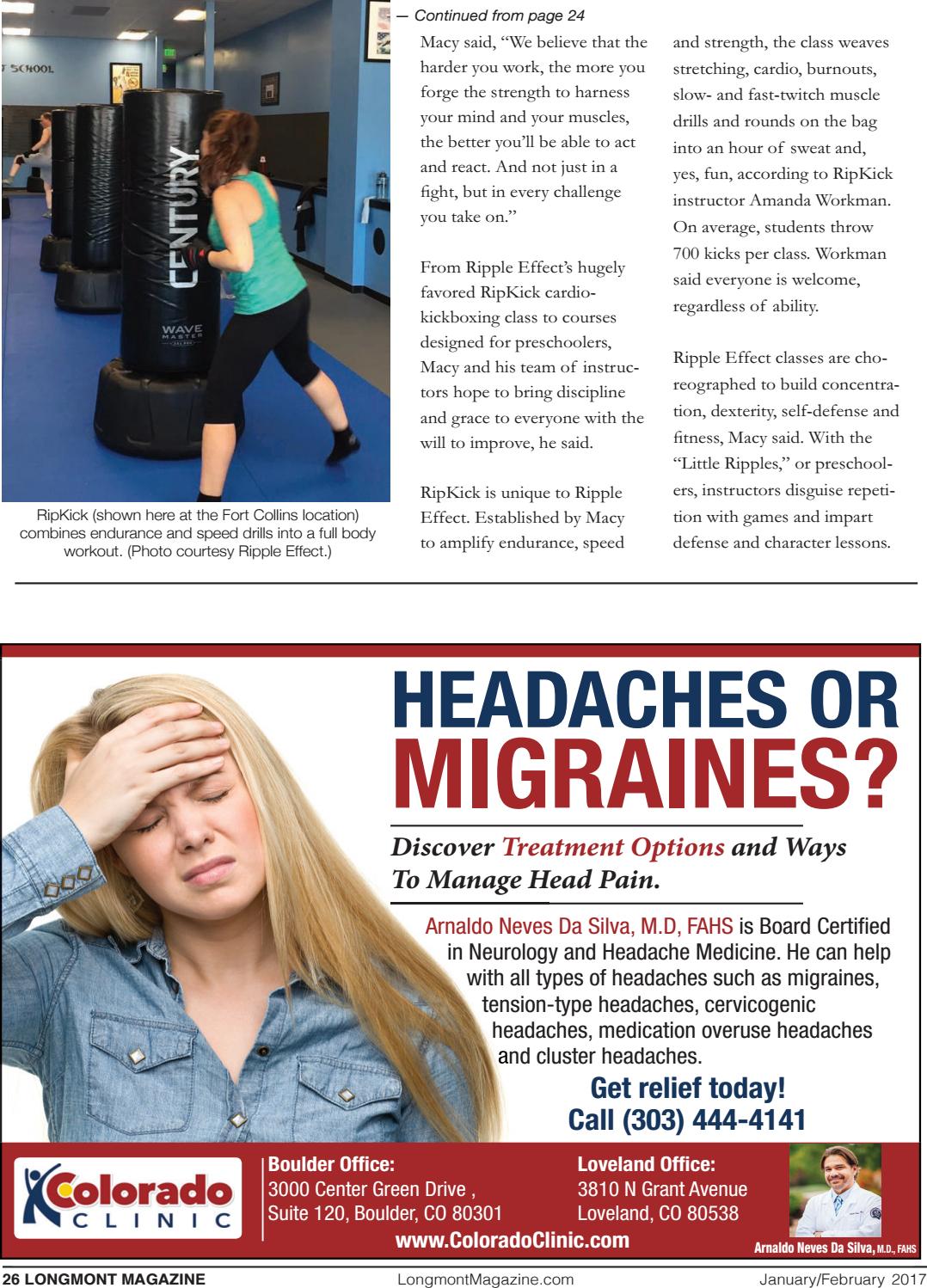 T SCHOOL

CENTURY

WAVE MASTER

RipKick (shown here at the Fort Collins location) combines endurance and speed drills into a full body workout. (Photo courtesy Ripple Effect.)

— Continued from page 24

Macy said, “We believe that the harder you work, the more you forge the strength to harness your mind and your muscles, the better you’ll be able to act and react. And not just in a fight, but in every challenge you take on.”

From Ripple Effect’s hugely favored RipKick cardio-kickboxing class to courses designed for preschoolers, Macy and his team of instructors hope to bring discipline and grace to everyone with the will to improve, he said.

RipKick is unique to Ripple Effect. Established by Macy to amplify endurance, speed and strength, the class weaves stretching, cardio, burnouts, slow- and fast-twitch muscle drills and rounds on the bag into an hour of sweat and, yes, fun, according to RipKick instructor Amanda Workman. On average, students throw 700 kicks per class. Workman said everyone is welcome, regardless of ability.

Ripple Effect classes are choreographed to build concentration, dexterity, self-defense and fitness, Macy said. With the “Little Ripples,” or preschoolers, instructors disguise repetition with games and impart defense and character lessons.

HEADACHES OR MIGRAINES?

Discover Treatment Options and Ways To Manage Head Pain.

Arnaldo Neves Da Silva, M.D, FAHS is Board Certified in Neurology and Headache Medicine. He can help with all types of headaches such as migraines, tension-type headaches, cervicogenic headaches, medication overuse headaches and cluster headaches.

Get relief today!
Call (303) 444-4141

Colorado CLINIC

Boulder Office:
3000 Center Green Drive ,
Suite 120, Boulder, CO 80301

Loveland Office:
3810 N Grant Avenue
Loveland, CO 80538

www.ColoradoClinic.com

Arnaldo Neves Da Silva, M.D., FAHS

26 LONGMONT MAGAZINE LongmontMagazine.com January/February 2017